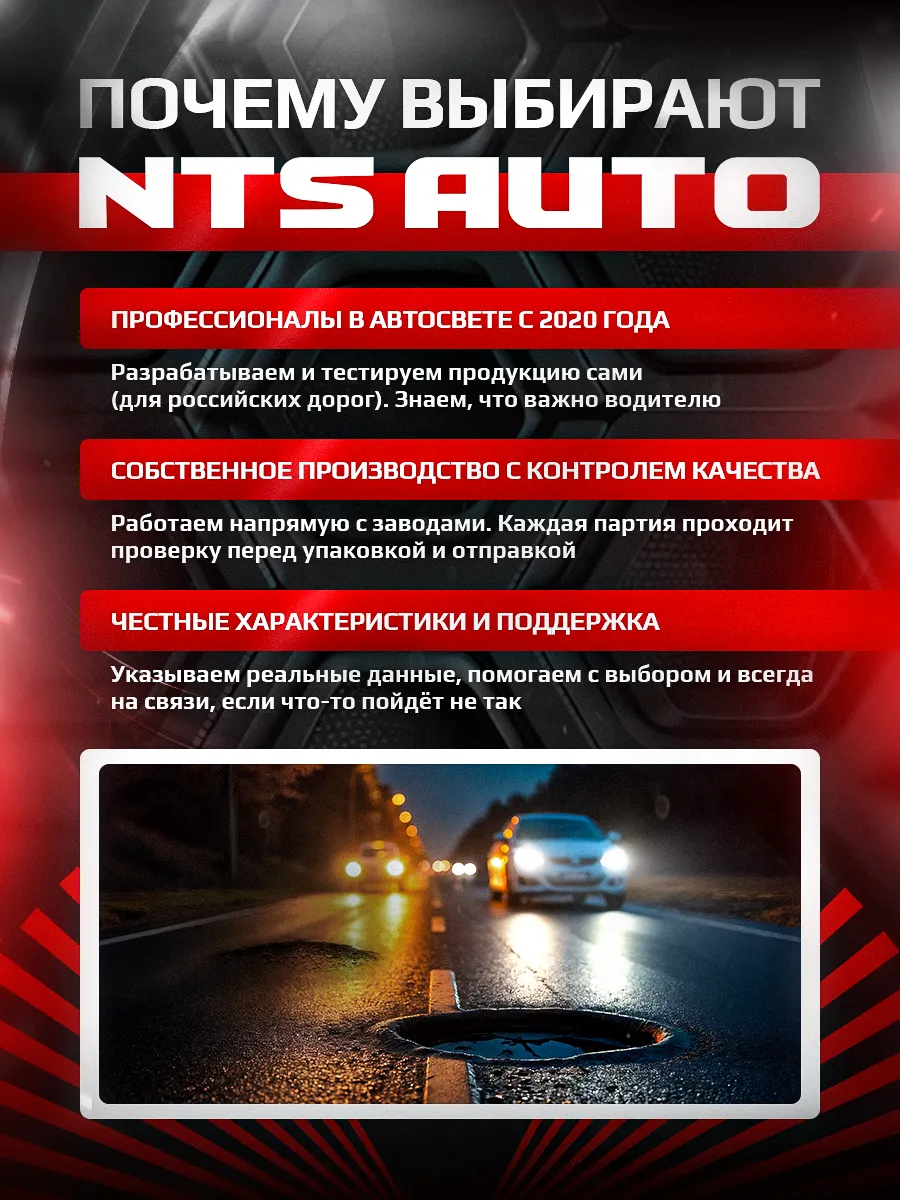 ПОЧЕМУ ВЫБИРАЮТ

NTS AUTO

ПРОФЕССИОНАЛЫ В АВТОСВЕТЕ С 2020 ГОДА

Разрабатываем и тестируем продукцию сами (для российских дорог). Знаем, что важно водителю

СОБСТВЕННОЕ ПРОИЗВОДСТВО С КОНТРОЛЕМ КАЧЕСТВА

Работаем напрямую с заводами. Каждая партия проходит проверку перед упаковкой и отправкой

ЧЕСТНЫЕ ХАРАКТЕРИСТИКИ И ПОДДЕРЖКА

Указываем реальные данные, помогаем с выбором и всегда на связи, если что-то пойдёт не так